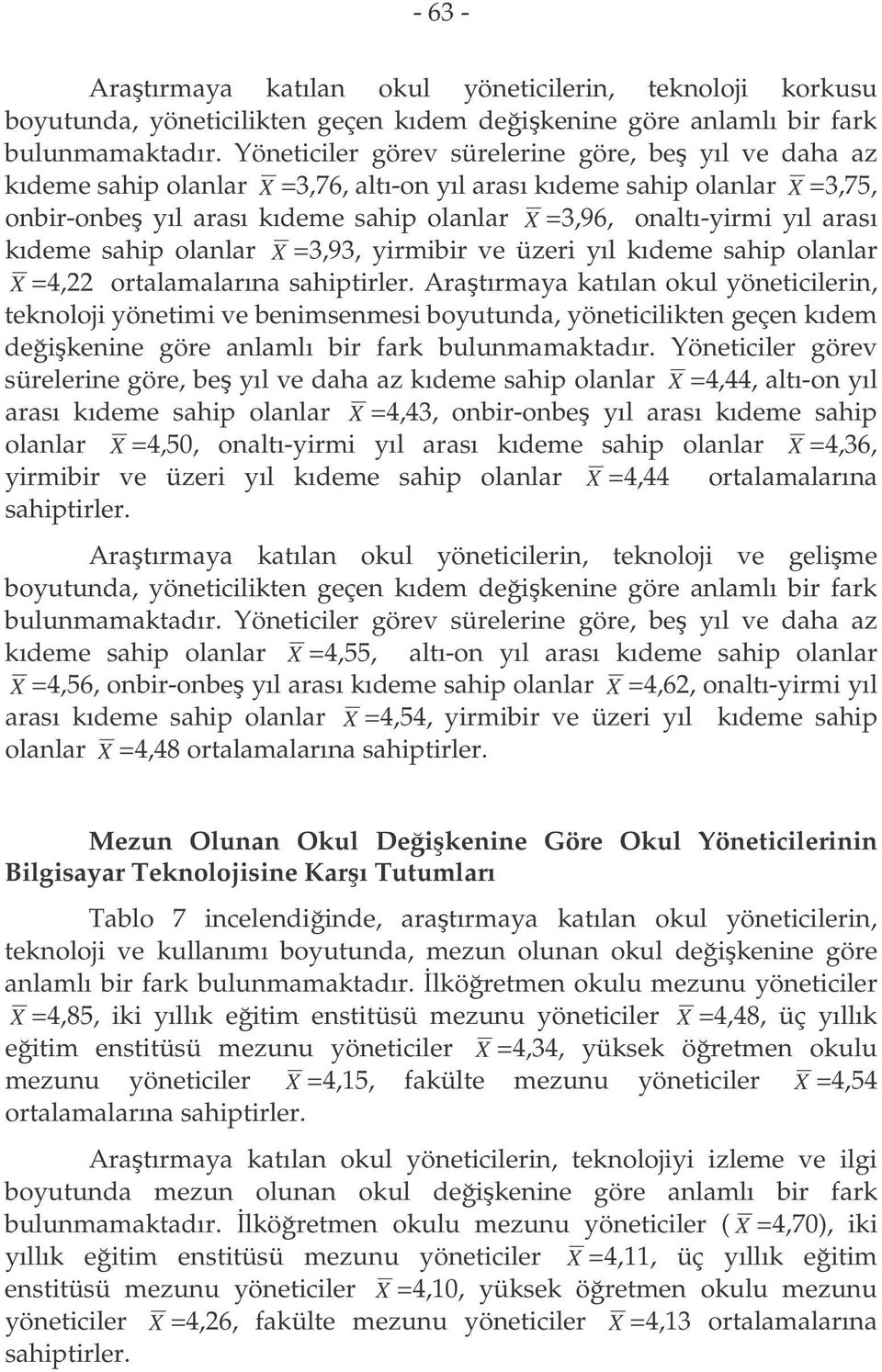 - 63 -

Araştırmaya katılan okul yöneticilerin, teknoloji korkusu boyutunda, yöneticilikten geçen kıdem değişkenine göre anlamlı bir fark bulunmamaktadır. Yöneticiler görev sürelerine göre, beş yıl ve daha az kıdeme sahip olanlar $\overline{X}$ =3,76, altı-on yıl arası kıdeme sahip olanlar $\overline{X}$ =3,75, onbir-onbeş yıl arası kıdeme sahip olanlar $\overline{X}$ =3,96, onaltı-yirmi yıl arası kıdeme sahip olanlar $\overline{X}$ =3,93, yirmibir ve üzeri yıl kıdeme sahip olanlar $\overline{X}$ =4,22 ortalamalarına sahiptirler. Araştırmaya katılan okul yöneticilerin, teknoloji yönetimi ve benimsenmesi boyutunda, yöneticilikten geçen kıdem değişkenine göre anlamlı bir fark bulunmamaktadır. Yöneticiler görev sürelerine göre, beş yıl ve daha az kıdeme sahip olanlar $\overline{X}$ =4,44, altı-on yıl arası kıdeme sahip olanlar $\overline{X}$ =4,43, onbir-onbeş yıl arası kıdeme sahip olanlar $\overline{X}$ =4,50, onaltı-yirmi yıl arası kıdeme sahip olanlar $\overline{X}$ =4,36, yirmibir ve üzeri yıl kıdeme sahip olanlar $\overline{X}$ =4,44 ortalamalarına sahiptirler.

Araştırmaya katılan okul yöneticilerin, teknoloji ve gelişme boyutunda, yöneticilikten geçen kıdem değişkenine göre anlamlı bir fark bulunmamaktadır. Yöneticiler görev sürelerine göre, beş yıl ve daha az kıdeme sahip olanlar $\overline{X}$ =4,55, altı-on yıl arası kıdeme sahip olanlar $\overline{X}$ =4,56, onbir-onbeş yıl arası kıdeme sahip olanlar $\overline{X}$ =4,62, onaltı-yirmi yıl arası kıdeme sahip olanlar $\overline{X}$ =4,54, yirmibir ve üzeri yıl kıdeme sahip olanlar $\overline{X}$ =4,48 ortalamalarına sahiptirler.

Mezun Olunan Okul Değişkenine Göre Okul Yöneticilerinin Bilgisayar Teknolojisine Karşı Tutumları

Tablo 7 incelendiğinde, araştırmaya katılan okul yöneticilerin, teknoloji ve kullanımı boyutunda, mezun olunan okul değişkenine göre anlamlı bir fark bulunmamaktadır. İlköğretmen okulu mezunu yöneticiler $\overline{X}$ =4,85, iki yıllık eğitim enstitüsü mezunu yöneticiler $\overline{X}$ =4,48, üç yıllık eğitim enstitüsü mezunu yöneticiler $\overline{X}$ =4,34, yüksek öğretmen okulu mezunu yöneticiler $\overline{X}$ =4,15, fakülte mezunu yöneticiler $\overline{X}$ =4,54 ortalamalarına sahiptirler.

Araştırmaya katılan okul yöneticilerin, teknolojiyi izleme ve ilgi boyutunda mezun olunan okul değişkenine göre anlamlı bir fark bulunmamaktadır. İlköğretmen okulu mezunu yöneticiler ( $\overline{X}$ =4,70), iki yıllık eğitim enstitüsü mezunu yöneticiler $\overline{X}$ =4,11, üç yıllık eğitim enstitüsü mezunu yöneticiler $\overline{X}$ =4,10, yüksek öğretmen okulu mezunu yöneticiler $\overline{X}$ =4,26, fakülte mezunu yöneticiler $\overline{X}$ =4,13 ortalamalarına sahiptirler.